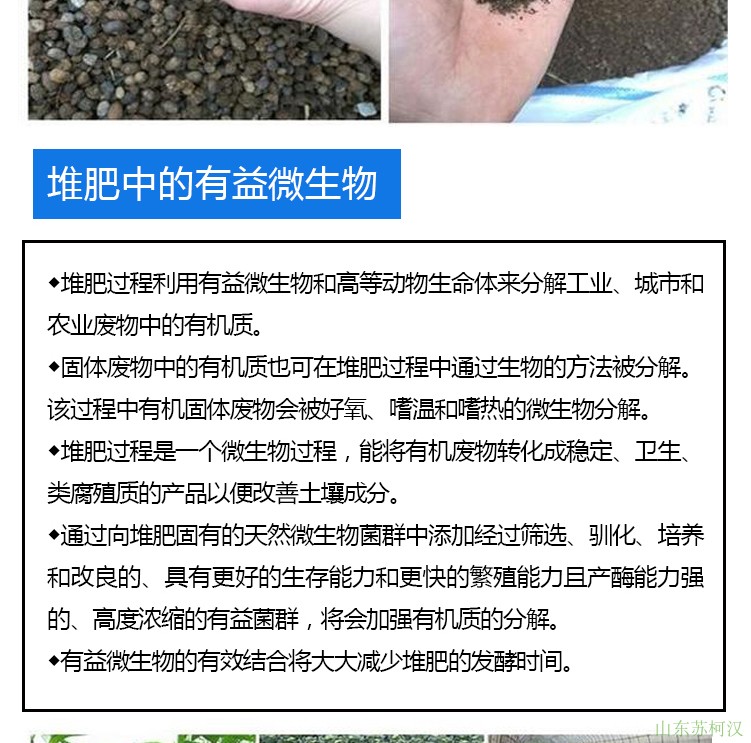 堆肥中的有益微生物

◆堆肥过程利用有益微生物和高等动物生命体来分解工业、城市和农业废物中的有机质。

◆固体废物中的有机质也可在堆肥过程中通过生物的方法被分解。该过程中有机固体废物会被好氧、嗜温和嗜热的微生物分解。

◆堆肥过程是一个微生物过程，能将有机废物转化成稳定、卫生、类腐殖质的产品以便改善土壤成分。

◆通过向堆肥固有的天然微生物菌群中添加经过筛选、驯化、培养和改良的、具有更好的生存能力和更快的繁殖能力且产酶能力强的、高度浓缩的有益菌群，将会加强有机质的分解。

◆有益微生物的有效结合将大大减少堆肥的发酵时间。

山东苏柯汉